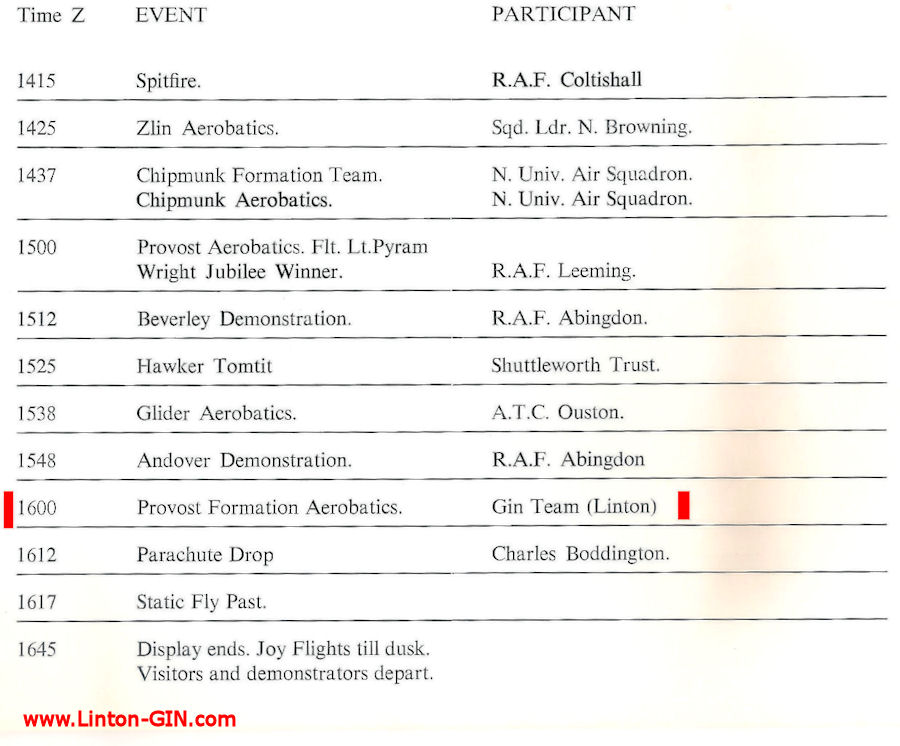 | Time Z | EVENT | PARTICIPANT |
|---|---|---|
| 1415 | Spitfire. | R.A.F. Coltishall |
| 1425 | Zlin Aerobatics. | Sqd. Ldr. N. Browning. |
| 1437 | Chipmunk Formation Team. Chipmunk Aerobatics. | N. Univ. Air Squadron. N. Univ. Air Squadron. |
| 1500 | Provost Aerobatics. Flt. Lt.Pyram Wright Jubilee Winner. | R.A.F. Leeming. |
| 1512 | Beverley Demonstration. | R.A.F. Abingdon. |
| 1525 | Hawker Tomtit | Shuttleworth Trust. |
| 1538 | Glider Aerobatics. | A.T.C. Ouston. |
| 1548 | Andover Demonstration. | R.A.F. Abingdon |
| 1600 | Provost Formation Aerobatics. | Gin Team (Linton) |
| 1612 | Parachute Drop | Charles Boddington. |
| 1617 | Static Fly Past. | |
| 1645 | Display ends. Joy Flights till dusk. Visitors and demonstrators depart. | |

www.Linton-GIN.com